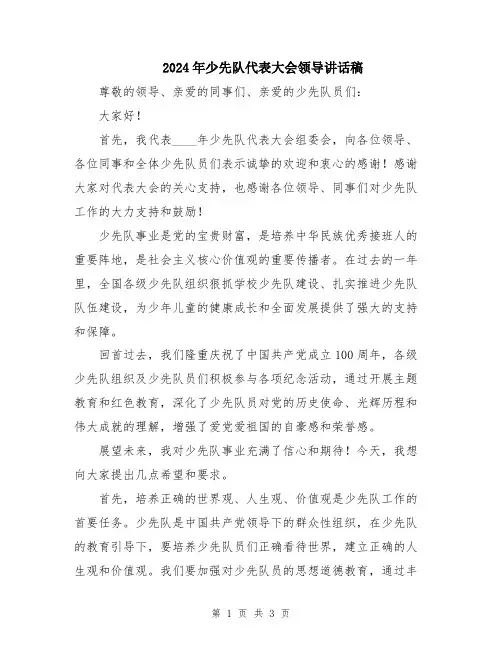 2024年少先队代表大会领导讲话稿

尊敬的领导、亲爱的同事们、亲爱的少先队员们：

大家好！

首先，我代表____年少先队代表大会组委会，向各位领导、各位同事和全体少先队员们表示诚挚的欢迎和衷心的感谢！感谢大家对代表大会的关心支持，也感谢各位领导、同事们对少先队工作的大力支持和鼓励！

少先队事业是党的宝贵财富，是培养中华民族优秀接班人的重要阵地，是社会主义核心价值观的重要传播者。在过去的一年里，全国各级少先队组织狠抓学校少先队建设、扎实推进少先队队伍建设，为少年儿童的健康成长和全面发展提供了强大的支持和保障。

回首过去，我们隆重庆祝了中国共产党成立100周年，各级少先队组织及少先队员们积极参与各项纪念活动，通过开展主题教育和红色教育，深化了少先队员对党的历史使命、光辉历程和伟大成就的理解，增强了爱党爱祖国的自豪感和荣誉感。

展望未来，我对少先队事业充满了信心和期待！今天，我想向大家提出几点希望和要求。

首先，培养正确的世界观、人生观、价值观是少先队工作的首要任务。少先队是中国共产党领导下的群众性组织，在少先队的教育引导下，要培养少先队员们正确看待世界，建立正确的人生观和价值观。我们要加强对少先队员的思想道德教育，通过丰

第 1 页 共 3 页